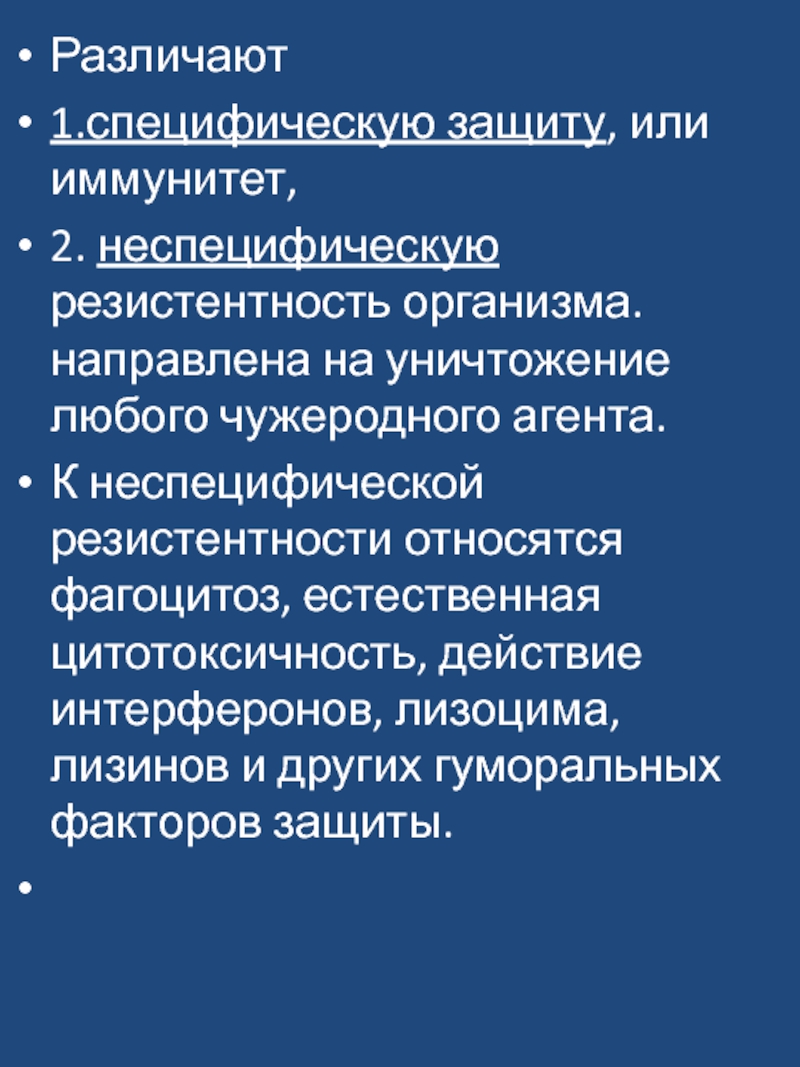 • Различают

• 1.специфическую защиту, или иммунитет,

• 2. неспецифическую резистентность организма. направлена на уничтожение любого чужеродного агента.

• К неспецифической резистентности относятся фагоцитоз, естественная цитотоксичность, действие интерферонов, лизоцима, лизинов и других гуморальных факторов защиты.

•